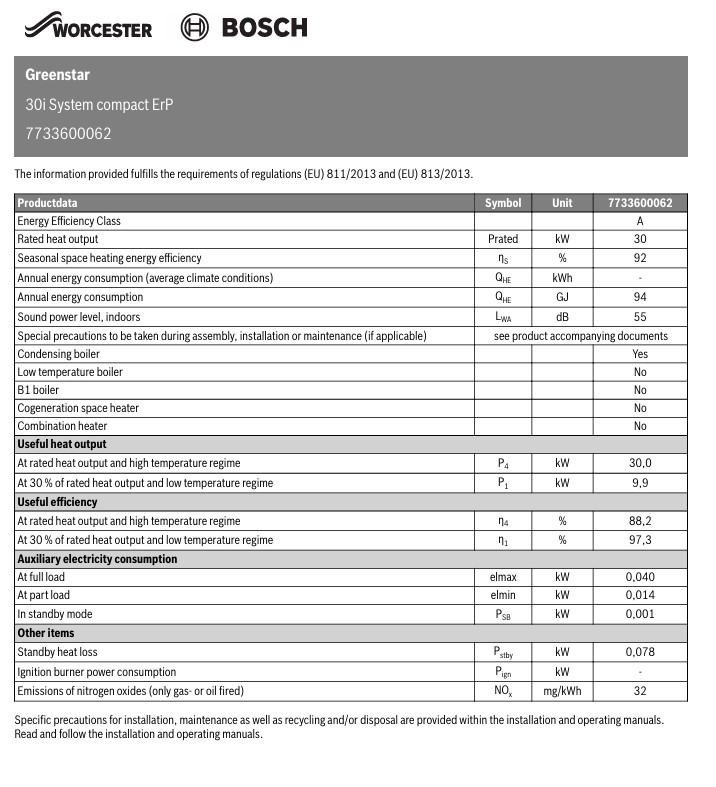 WORCESTER BOSCH

Greenstar

30i System compact ErP

7733600062

The information provided fulfills the requirements of regulations (EU) 811/2013 and (EU) 813/2013.

| Productdata | Symbol | Unit | 7733600062 |
|---|---|---|---|
| Energy Efficiency Class | | | A |
| Rated heat output | Prated | kW | 30 |
| Seasonal space heating energy efficiency | $\eta_S$ | % | 92 |
| Annual energy consumption (average climate conditions) | $Q_{HE}$ | kWh | - |
| Annual energy consumption | $Q_{HE}$ | GJ | 94 |
| Sound power level, indoors | $L_{WA}$ | dB | 55 |
| Special precautions to be taken during assembly, installation or maintenance (if applicable) | see product accompanying documents | | |
| Condensing boiler | | | Yes |
| Low temperature boiler | | | No |
| B1 boiler | | | No |
| Cogeneration space heater | | | No |
| Combination heater | | | No |
| **Useful heat output** | | | |
| At rated heat output and high temperature regime | $P_4$ | kW | 30,0 |
| At 30 % of rated heat output and low temperature regime | $P_1$ | kW | 9,9 |
| **Useful efficiency** | | | |
| At rated heat output and high temperature regime | $\eta_4$ | % | 88,2 |
| At 30 % of rated heat output and low temperature regime | $\eta_1$ | % | 97,3 |
| **Auxiliary electricity consumption** | | | |
| At full load | elmax | kW | 0,040 |
| At part load | elmin | kW | 0,014 |
| In standby mode | $P_{SB}$ | kW | 0,001 |
| **Other items** | | | |
| Standby heat loss | $P_{stby}$ | kW | 0,078 |
| Ignition burner power consumption | $P_{ign}$ | kW | - |
| Emissions of nitrogen oxides (only gas- or oil fired) | $NO_x$ | mg/kWh | 32 |

Specific precautions for installation, maintenance as well as recycling and/or disposal are provided within the installation and operating manuals. Read and follow the installation and operating manuals.